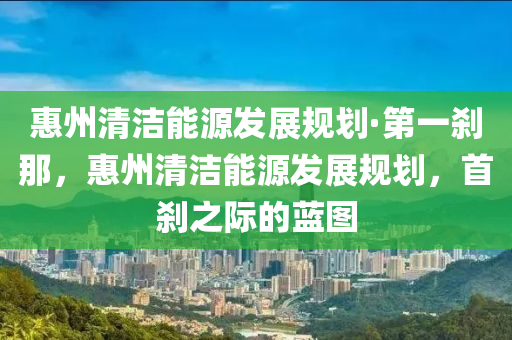 惠州清洁能源发展规划·第一刹那，惠州清洁能源发展规划，首刹之际的蓝图